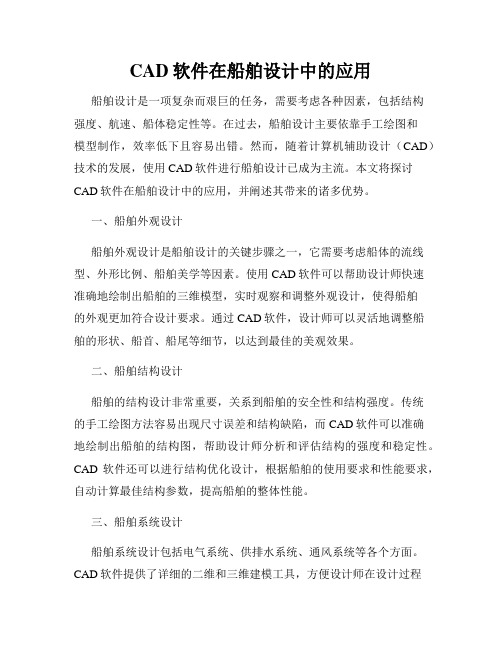 CAD 软件在船舶设计中的应用

船舶设计是一项复杂而艰巨的任务，需要考虑各种因素，包括结构强度、航速、船体稳定性等。在过去，船舶设计主要依靠手工绘图和模型制作，效率低下且容易出错。然而，随着计算机辅助设计（CAD）技术的发展，使用 CAD 软件进行船舶设计已成为主流。本文将探讨 CAD 软件在船舶设计中的应用，并阐述其带来的诸多优势。

一、船舶外观设计

船舶外观设计是船舶设计的关键步骤之一，它需要考虑船体的流线型、外形比例、船舶美学等因素。使用 CAD 软件可以帮助设计师快速准确地绘制出船舶的三维模型，实时观察和调整外观设计，使得船舶的外观更加符合设计要求。通过 CAD 软件，设计师可以灵活地调整船舶的形状、船首、船尾等细节，以达到最佳的美观效果。

二、船舶结构设计

船舶的结构设计非常重要，关系到船舶的安全性和结构强度。传统的手工绘图方法容易出现尺寸误差和结构缺陷，而 CAD 软件可以准确地绘制出船舶的结构图，帮助设计师分析和评估结构的强度和稳定性。CAD 软件还可以进行结构优化设计，根据船舶的使用要求和性能要求，自动计算最佳结构参数，提高船舶的整体性能。

三、船舶系统设计

船舶系统设计包括电气系统、供排水系统、通风系统等各个方面。CAD 软件提供了详细的二维和三维建模工具，方便设计师在设计过程